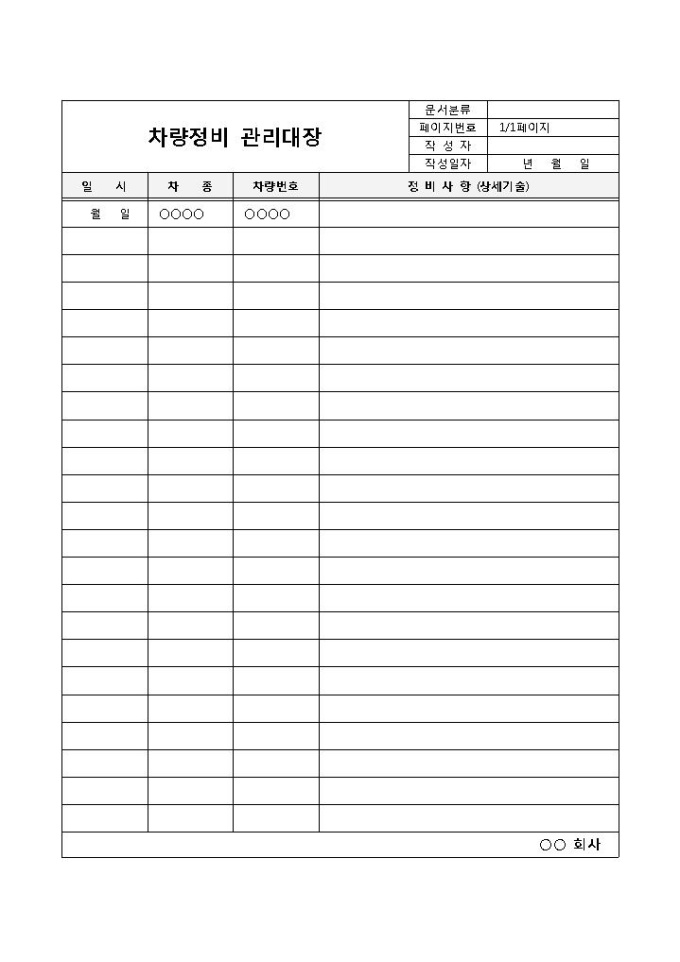 차량정비 관리대장

| 문서분류 | |
|---|---|
| 페이지번호 | 1/1페이지 |
| 작 성 자 | |
| 작성일자 | 년 월 일 |

| 일 시 | 차 종 | 차량번호 | 정 비 사 항 (상세기술) |
|---|---|---|---|
| 월 일 | ○○○○ | ○○○○ | |
| | | | |
| | | | |
| | | | |
| | | | |
| | | | |
| | | | |
| | | | |
| | | | |
| | | | |
| | | | |
| | | | |
| | | | |
| | | | |
| | | | |
| | | | |
| | | | |
| | | | |
| | | | |
| | | | |
| | | | |
| | | | |
| | | | |

○○ 회사